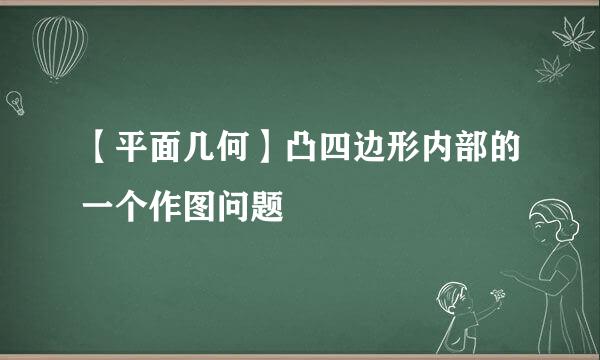 【平面几何】凸四边形内部的一个作图问题